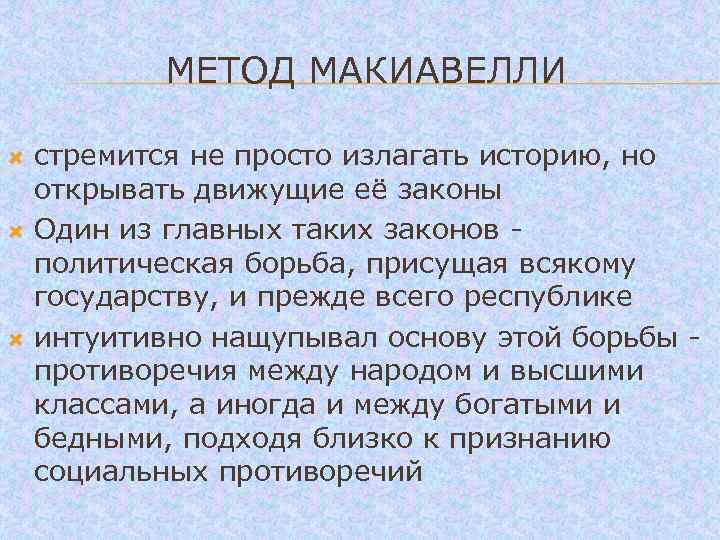 МЕТОД МАКИАВЕЛЛИ

стремится не просто излагать историю, но открывать движущие её законы

Один из главных таких законов - политическая борьба, присущая всякому государству, и прежде всего республике

интуитивно нащупывал основу этой борьбы - противоречия между народом и высшими классами, а иногда и между богатыми и бедными, подходя близко к признанию социальных противоречий